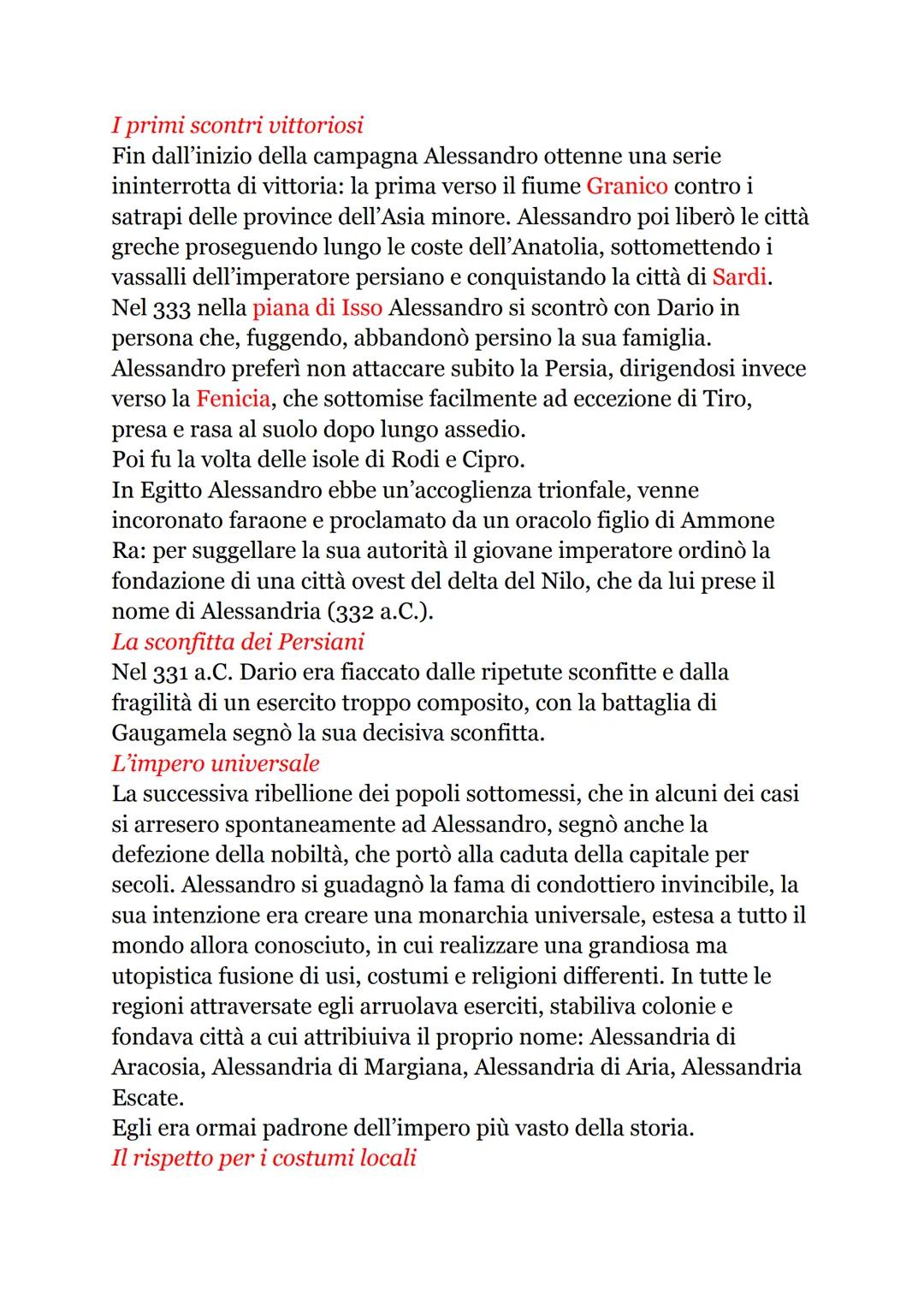 I primi scontri vittoriosi
Fin dall'inizio della campagna Alessandro ottenne una serie ininterrotta di vittoria: la prima verso il fiume Granico contro i satrapi delle province dell'Asia minore. Alessandro poi liberò le città greche proseguendo lungo le coste dell'Anatolia, sottomettendo i vassalli dell'imperatore persiano e conquistando la città di Sardi.
Nel 333 nella piana di Isso Alessandro si scontrò con Dario in persona che, fuggendo, abbandonò persino la sua famiglia.
Alessandro preferì non attaccare subito la Persia, dirigendosi invece verso la Fenicia, che sottomise facilmente ad eccezione di Tiro, presa e rasa al suolo dopo lungo assedio.
Poi fu la volta delle isole di Rodi e Cipro.
In Egitto Alessandro ebbe un'accoglienza trionfale, venne incoronato faraone e proclamato da un oracolo figlio di Ammone Ra: per suggellare la sua autorità il giovane imperatore ordinò la fondazione di una città ovest del delta del Nilo, che da lui prese il nome di Alessandria (332 a.C.).
La sconfitta dei Persiani
Nel 331 a.C. Dario era fiaccato dalle ripetute sconfitte e dalla fragilità di un esercito troppo composito, con la battaglia di Gaugamela segnò la sua decisiva sconfitta.
L'impero universale
La successiva ribellione dei popoli sottomessi, che in alcuni dei casi si arresero spontaneamente ad Alessandro, segnò anche la defezione della nobiltà, che portò alla caduta della capitale per secoli. Alessandro si guadagnò la fama di condottiero invincibile, la sua intenzione era creare una monarchia universale, estesa a tutto il mondo allora conosciuto, in cui realizzare una grandiosa ma utopistica fusione di usi, costumi e religioni differenti. In tutte le regioni attraversate egli arruolava eserciti, stabiliva colonie e fondava città a cui attribiuiva il proprio nome: Alessandria di Aracosia, Alessandria di Margiana, Alessandria di Aria, Alessandria Escate.
Egli era ormai padrone dell'impero più vasto della storia.
Il rispetto per i costumi locali